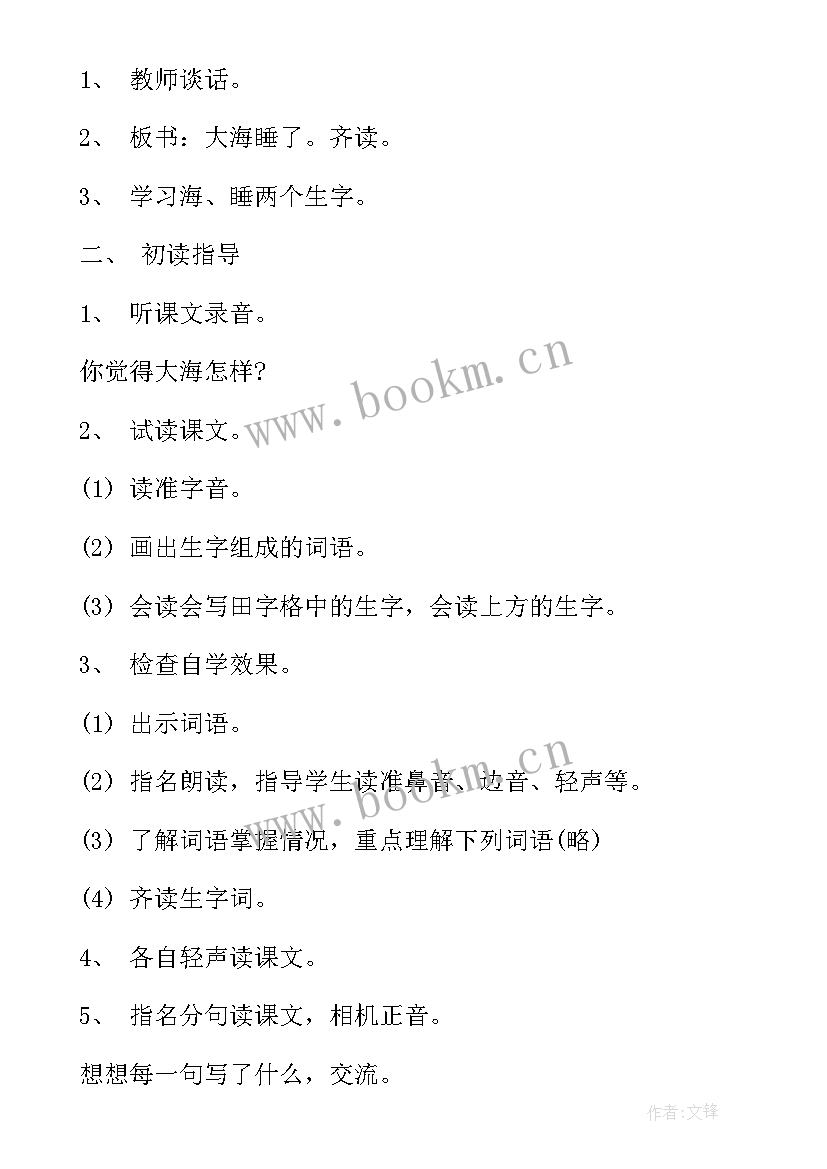 1、 教师谈话。

2、 板书：大海睡了。齐读。

3、 学习海、睡两个生字。

二、 初读指导

1、 听课文录音。

你觉得大海怎样?

2、 试读课文。

(1) 读准字音。

(2) 画出生字组成的词语。

(3) 会读会写田字格中的生字，会读上方的生字。

3、 检查自学效果。

(1) 出示词语。

(2) 指名朗读，指导学生读准鼻音、边音、轻声等。

(3) 了解词语掌握情况，重点理解下列词语(略)

(4) 齐读生字词。

4、 各自轻声读课文。

5、 指名分句读课文，相机正音。

想想每一句写了什么，交流。

www.bookm.cn

www.bookm.cn

作者:文锋